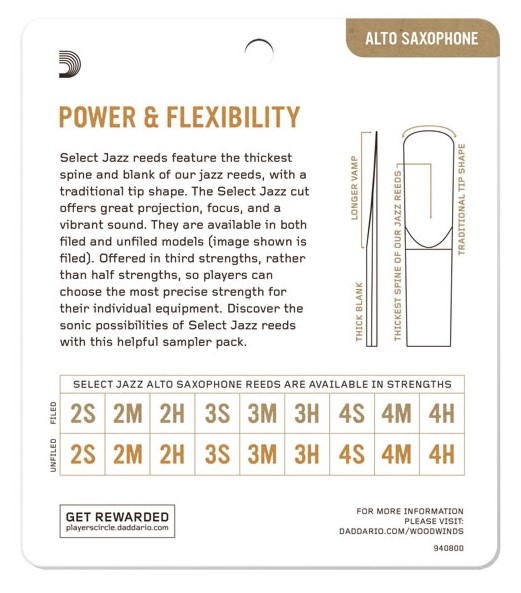 ALTO SAXOPHONE

POWER & FLEXIBILITY

Select Jazz reeds feature the thickest spine and blank of our jazz reeds, with a traditional tip shape. The Select Jazz cut offers great projection, focus, and a vibrant sound. They are available in both filed and unfiled models (image shown is filed). Offered in third strengths, rather than half strengths, so players can choose the most precise strength for their individual equipment. Discover the sonic possibilities of Select Jazz reeds with this helpful sampler pack.

LONGER VAMP
THICK BLANK
THICKEST SPINE OF OUR JAZZ REEDS
TRADITIONAL TIP SHAPE

SELECT JAZZ ALTO SAXOPHONE REEDS ARE AVAILABLE IN STRENGTHS

| | | | | | | | | | |
|---|---|---|---|---|---|---|---|---|---|
| FILED | 2S | 2M | 2H | 3S | 3M | 3H | 4S | 4M | 4H |
| UNFILED | 2S | 2M | 2H | 3S | 3M | 3H | 4S | 4M | 4H |

GET REWARDED
playerscircle.daddario.com

FOR MORE INFORMATION PLEASE VISIT: DADDARIO.COM/WOODWINDS

940800